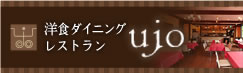 洋食ダイニング
レストラン

ujo